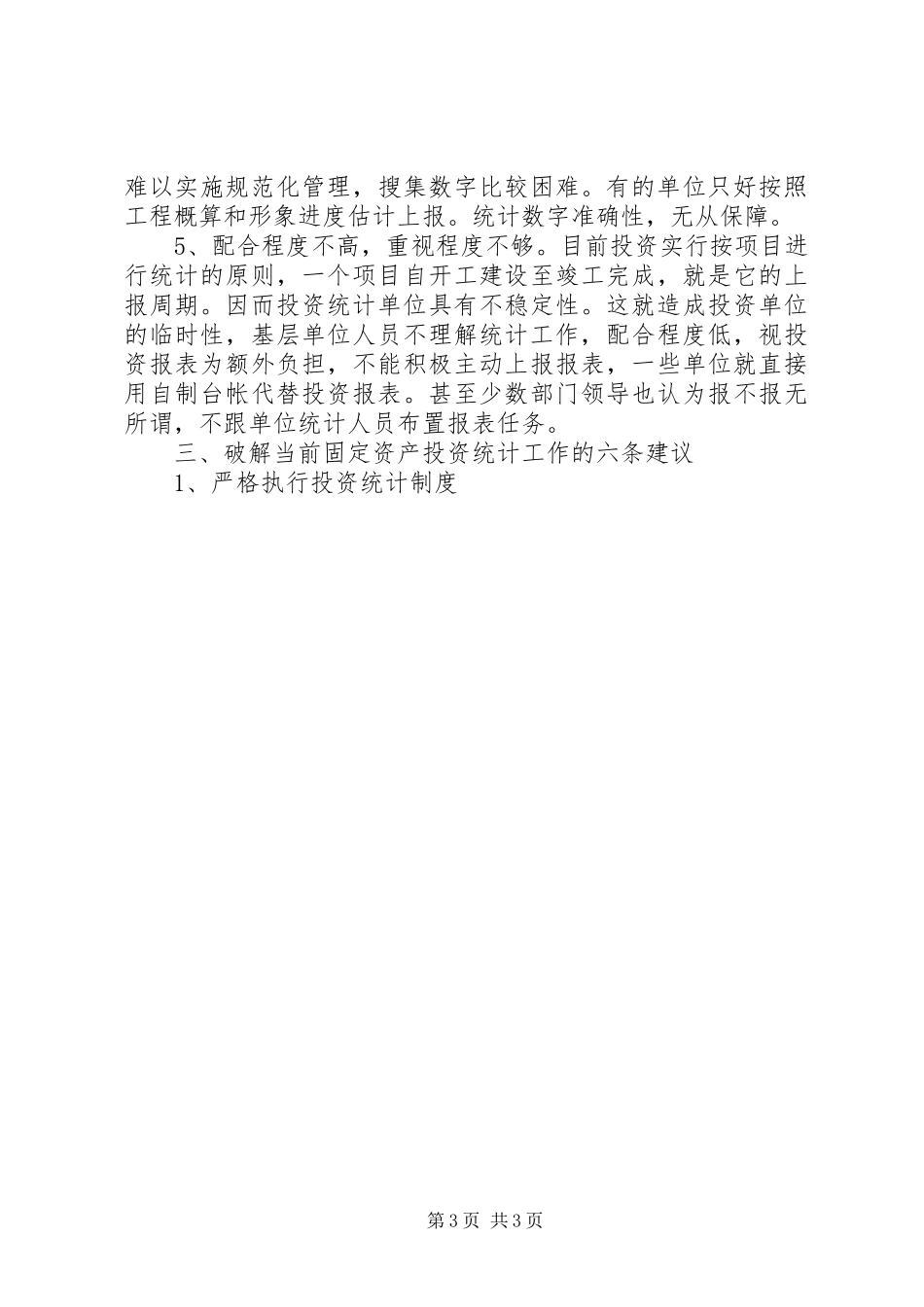 难以实施规范化管理，搜集数字比较困难。有的单位只好按照工程概算和形象进度估计上报。统计数字准确性，无从保障。

5、配合程度不高，重视程度不够。目前投资实行按项目进行统计的原则，一个项目自开工建设至竣工完成，就是它的上报周期。因而投资统计单位具有不稳定性。这就造成投资单位的临时性，基层单位人员不理解统计工作，配合程度低，视投资报表为额外负担，不能积极主动上报报表，一些单位就直接用自制台帐代替投资报表。甚至少数部门领导也认为报不报无所谓，不跟单位统计人员布置报表任务。

三、破解当前固定资产投资统计工作的六条建议

1、严格执行投资统计制度

第3页 共3页